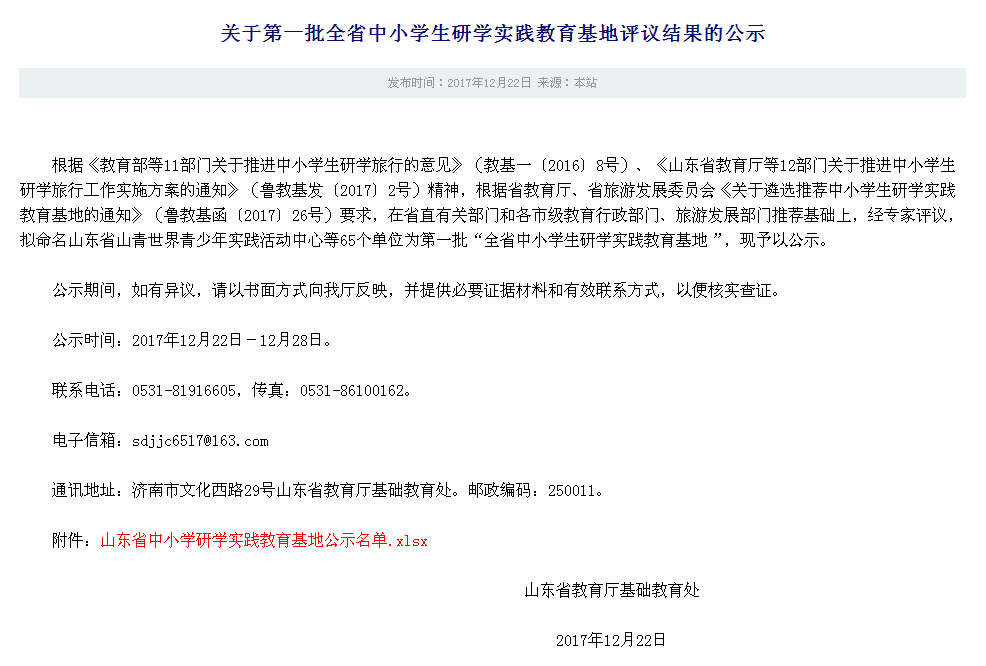 关于第一批全省中小学生研学实践教育基地评议结果的公示

发布时间：2017年12月22日 来源：本站

根据《教育部等11部门关于推进中小学生研学旅行的意见》（教基一〔2016〕8号）、《山东省教育厅等12部门关于推进中小学生研学旅行工作实施方案的通知》（鲁教基发〔2017〕2号）精神，根据省教育厅、省旅游发展委员会《关于遴选推荐中小学生研学实践教育基地的通知》（鲁教基函〔2017〕26号）要求，在省直有关部门和各市级教育行政部门、旅游发展部门推荐基础上，经专家评议，拟命名山东省山青世界青少年实践活动中心等65个单位为第一批“全省中小学生研学实践教育基地”，现予以公示。

公示期间，如有异议，请以书面方式向我厅反映，并提供必要证据材料和有效联系方式，以便核实查证。

公示时间：2017年12月22日－12月28日。

联系电话：0531-81916605，传真：0531-86100162。

电子信箱：sdjjc6517@163.com

通讯地址：济南市文化西路29号山东省教育厅基础教育处。邮政编码：250011。

附件：山东省中小学研学实践教育基地公示名单.xlsx

山东省教育厅基础教育处

2017年12月22日